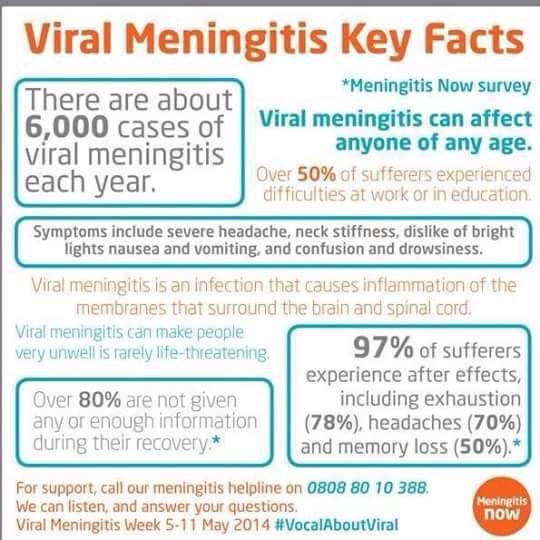 Viral Meningitis Key Facts

There are about 6,000 cases of viral meningitis each year.

*Meningitis Now survey

Viral meningitis can affect anyone of any age.

Over 50% of sufferers experienced difficulties at work or in education.

Symptoms include severe headache, neck stiffness, dislike of bright lights nausea and vomiting, and confusion and drowsiness.

Viral meningitis is an infection that causes inflammation of the membranes that surround the brain and spinal cord.

Viral meningitis can make people very unwell is rarely life-threatening.

Over 80% are not given any or enough information during their recovery.*

97% of sufferers experience after effects, including exhaustion (78%), headaches (70%) and memory loss (50%).*

For support, call our meningitis helpline on 0808 80 10 388.
We can listen, and answer your questions.
Viral Meningitis Week 5-11 May 2014 #VocalAboutViral

Meningitis now